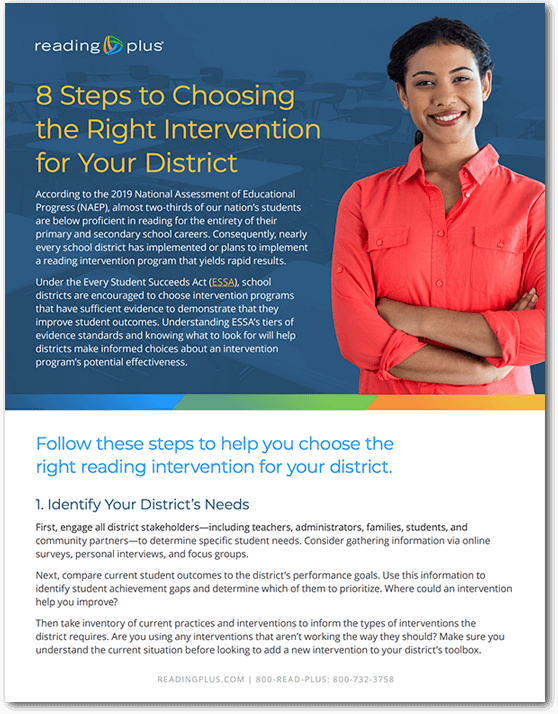 reading plus

8 Steps to Choosing the Right Intervention for Your District

According to the 2019 National Assessment of Educational Progress (NAEP), almost two-thirds of our nation's students are below proficient in reading for the entirety of their primary and secondary school careers. Consequently, nearly every school district has implemented or plans to implement a reading intervention program that yields rapid results.

Under the Every Student Succeeds Act (ESSA), school districts are encouraged to choose intervention programs that have sufficient evidence to demonstrate that they improve student outcomes. Understanding ESSA's tiers of evidence standards and knowing what to look for will help districts make informed choices about an intervention program's potential effectiveness.

Follow these steps to help you choose the right reading intervention for your district.

1. Identify Your District's Needs

First, engage all district stakeholders—including teachers, administrators, families, students, and community partners—to determine specific student needs. Consider gathering information via online surveys, personal interviews, and focus groups.

Next, compare current student outcomes to the district's performance goals. Use this information to identify student achievement gaps and determine which of them to prioritize. Where could an intervention help you improve?

Then take inventory of current practices and interventions to inform the types of interventions the district requires. Are you using any interventions that aren't working the way they should? Make sure you understand the current situation before looking to add a new intervention to your district's toolbox.

READINGPLUS.COM | 800-READ-PLUS: 800-732-3758